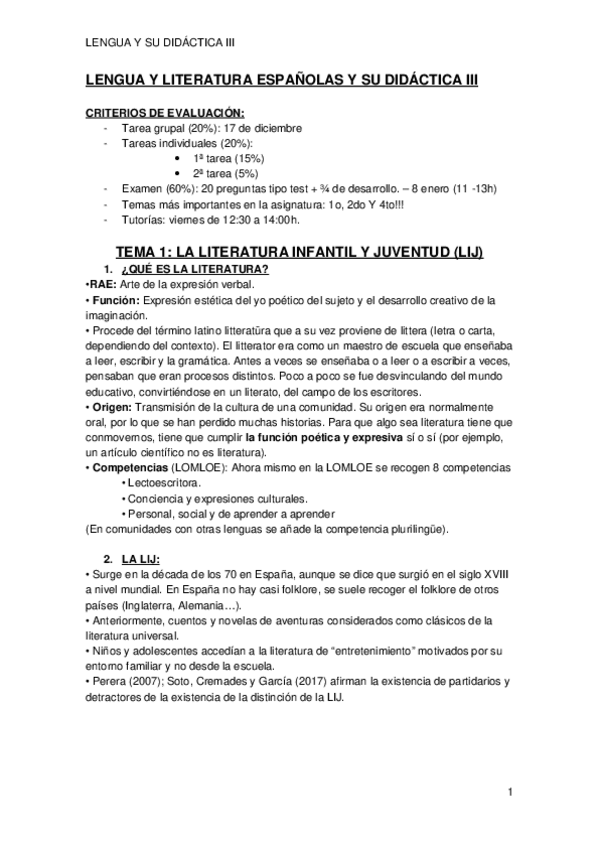 LENGUA Y SU DIDÁCTICA III

LENGUA Y LITERATURA ESPAÑOLAS Y SU DIDÁCTICA III

CRITERIOS DE EVALUACIÓN:
- Tarea grupal (20%): 17 de diciembre
- Tareas individuales (20%):
  • 1ª tarea (15%)
  • 2ª tarea (5%)
- Examen (60%): 20 preguntas tipo test + ¾ de desarrollo. – 8 enero (11 -13h)
- Temas más importantes en la asignatura: 1o, 2do Y 4to!!!
- Tutorías: viernes de 12:30 a 14:00h.

TEMA 1: LA LITERATURA INFANTIL Y JUVENTUD (LIJ)

1. ¿QUÉ ES LA LITERATURA?
•RAE: Arte de la expresión verbal.
• Función: Expresión estética del yo poético del sujeto y el desarrollo creativo de la imaginación.
• Procede del término latino litteratūra que a su vez proviene de littera (letra o carta, dependiendo del contexto). El litterator era como un maestro de escuela que enseñaba a leer, escribir y la gramática. Antes a veces se enseñaba o a leer o a escribir a veces, pensaban que eran procesos distintos. Poco a poco se fue desvinculando del mundo educativo, convirtiéndose en un literato, del campo de los escritores.
• Origen: Transmisión de la cultura de una comunidad. Su origen era normalmente oral, por lo que se han perdido muchas historias. Para que algo sea literatura tiene que conmovernos, tiene que cumplir la función poética y expresiva sí o sí (por ejemplo, un artículo científico no es literatura).
• Competencias (LOMLOE): Ahora mismo en la LOMLOE se recogen 8 competencias
• Lectoescritora.
• Conciencia y expresiones culturales.
• Personal, social y de aprender a aprender
(En comunidades con otras lenguas se añade la competencia plurilingüe).

2. LA LIJ:
• Surge en la década de los 70 en España, aunque se dice que surgió en el siglo XVIII a nivel mundial. En España no hay casi folklore, se suele recoger el folklore de otros países (Inglaterra, Alemania…).
• Anteriormente, cuentos y novelas de aventuras considerados como clásicos de la literatura universal.
• Niños y adolescentes accedían a la literatura de “entretenimiento” motivados por su entorno familiar y no desde la escuela.
• Perera (2007); Soto, Cremades y García (2017) afirman la existencia de partidarios y detractores de la existencia de la distinción de la LIJ.

1